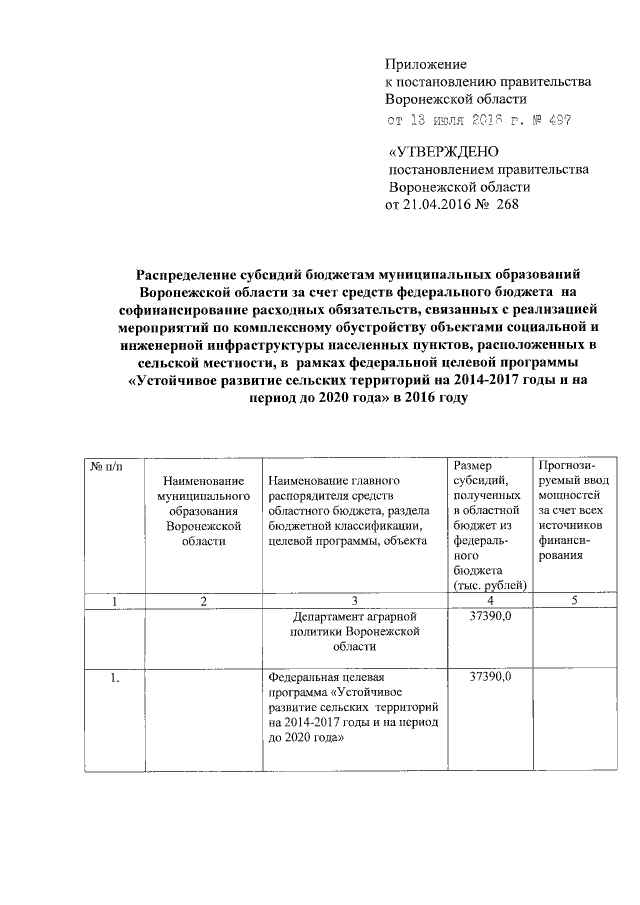 Приложение
к постановлению правительства
Воронежской области
от 13 июля 2016 г. № 497

«УТВЕРЖДЕНО
постановлением правительства
Воронежской области
от 21.04.2016 № 268

Распределение субсидий бюджетам муниципальных образований Воронежской области за счет средств федерального бюджета на софинансирование расходных обязательств, связанных с реализацией мероприятий по комплексному обустройству объектами социальной и инженерной инфраструктуры населенных пунктов, расположенных в сельской местности, в рамках федеральной целевой программы «Устойчивое развитие сельских территорий на 2014-2017 годы и на период до 2020 года» в 2016 году

| № п/п | Наименование муниципального образования Воронежской области | Наименование главного распорядителя средств областного бюджета, раздела бюджетной классификации, целевой программы, объекта | Размер субсидий, полученных в областной бюджет из федерального бюджета (тыс. рублей) | Прогнозируемый ввод мощностей за счет всех источников финансирования |
|---|---|---|---|---|
| 1 | 2 | 3 | 4 | 5 |
| | | Департамент аграрной политики Воронежской области | 37390,0 | |
| 1. | | Федеральная целевая программа «Устойчивое развитие сельских территорий на 2014-2017 годы и на период до 2020 года» | 37390,0 | |